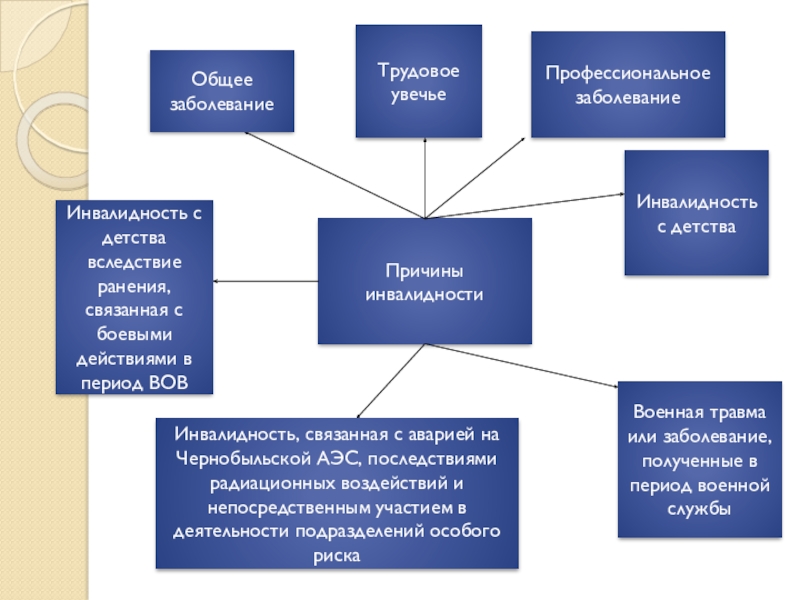 Общее заболевание

Трудовое увечье

Профессиональное заболевание

Инвалидность с детства

Инвалидность с детства вследствие ранения, связанная с боевыми действиями в период ВОВ

Причины инвалидности

Инвалидность, связанная с аварией на Чернобыльской АЭС, последствиями радиационных воздействий и непосредственным участием в деятельности подразделений особого риска

Военная травма или заболевание, полученные в период военной службы